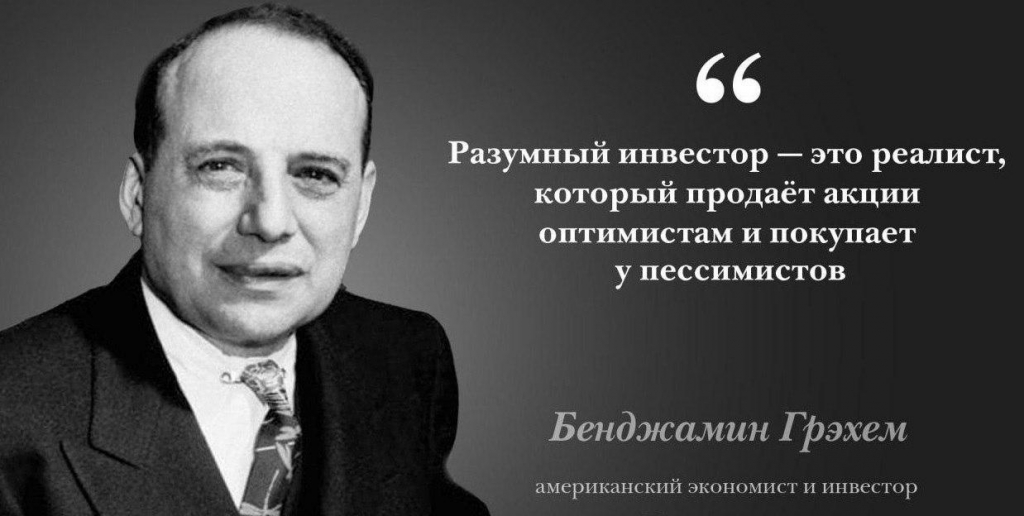 “

Разумный инвестор — это реалист, который продаёт акции оптимистам и покупает у пессимистов

Бенджамин Грэхем

американский экономист и инвестор